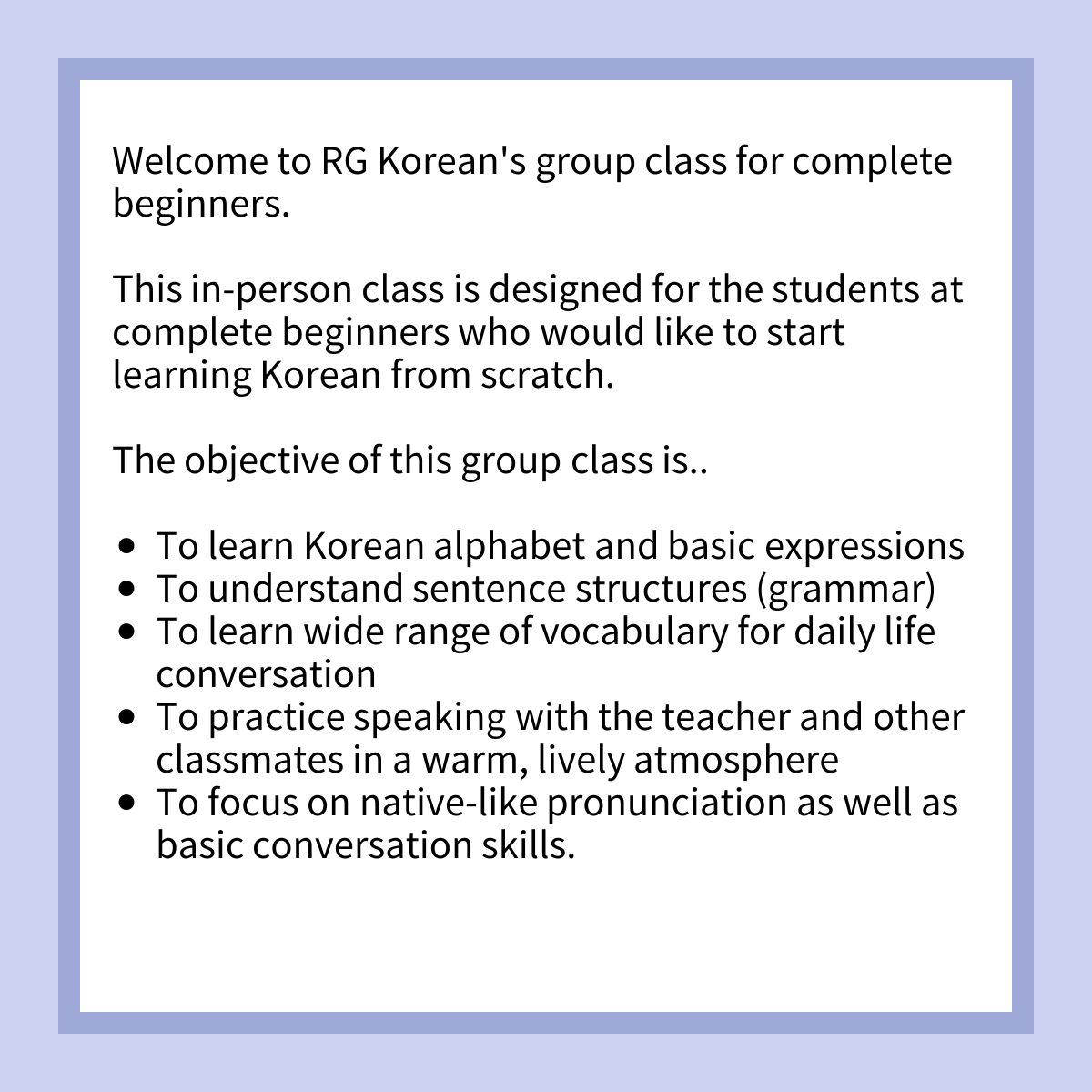 Welcome to RG Korean's group class for complete beginners.

This in-person class is designed for the students at complete beginners who would like to start learning Korean from scratch.

The objective of this group class is..

- To learn Korean alphabet and basic expressions
- To understand sentence structures (grammar)
- To learn wide range of vocabulary for daily life conversation
- To practice speaking with the teacher and other classmates in a warm, lively atmosphere
- To focus on native-like pronunciation as well as basic conversation skills.